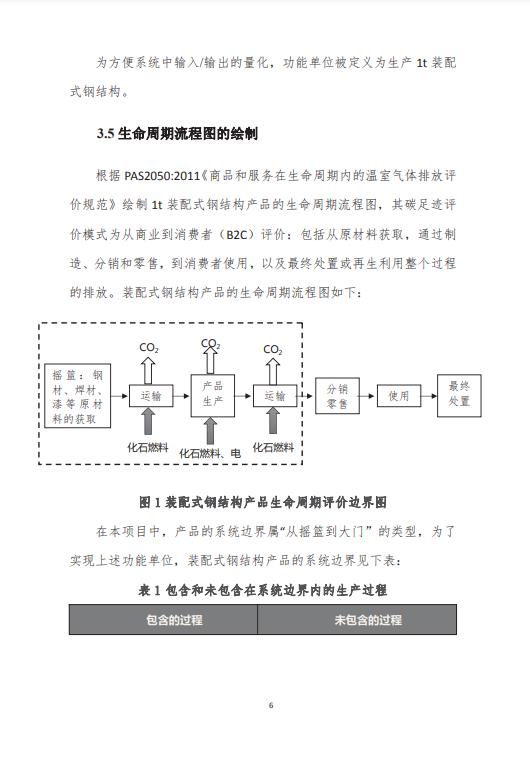 为方便系统中输入/输出的量化，功能单位被定义为生产 1t 装配式钢结构。

3.5 生命周期流程图的绘制

根据 PAS2050:2011《商品和服务在生命周期内的温室气体排放评价规范》绘制 1t 装配式钢结构产品的生命周期流程图，其碳足迹评价模式为从商业到消费者（B2C）评价：包括从原材料获取，通过制造、分销和零售，到消费者使用，以及最终处置或再生利用整个过程的排放。装配式钢结构产品的生命周期流程图如下：

$CO_2$ $CO_2$ $CO_2$

摇篮：钢材、焊材、漆等原材料的获取

运输

产品生产

运输

分销零售

使用

最终处置

化石燃料

化石燃料、电

化石燃料

图 1 装配式钢结构产品生命周期评价边界图

在本项目中，产品的系统边界属“从摇篮到大门”的类型，为了实现上述功能单位，装配式钢结构产品的系统边界见下表：

表 1 包含和未包含在系统边界内的生产过程

| 包含的过程 | 未包含的过程 |
|---|---|

6